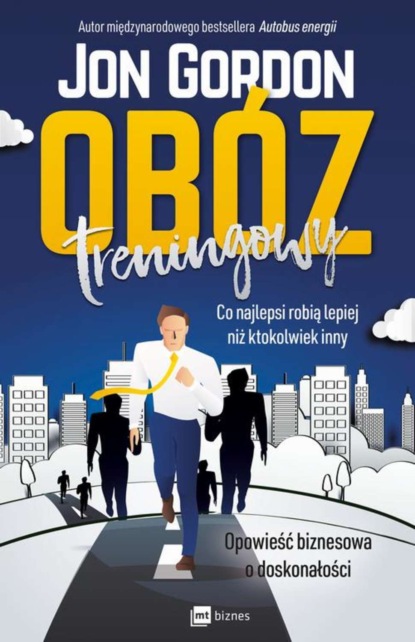 Autor międzynarodowego bestsellera Autobus energii

JON GORDON

OBÓZ

treningowy

Co najlepsi robią lepiej niż ktokolwiek inny

Opowieść biznesowa o doskonałości

mt biznes